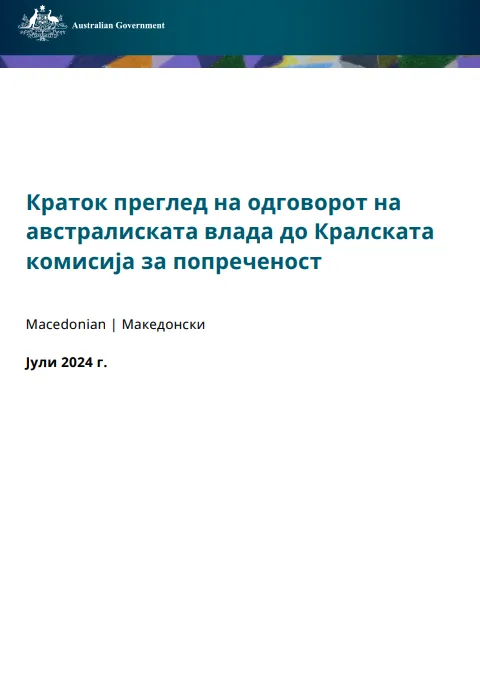 Australian Government

Краток преглед на одговорот на австралиската влада до Кралската комисија за попреченост

Macedonian | Македонски

Јули 2024 г.